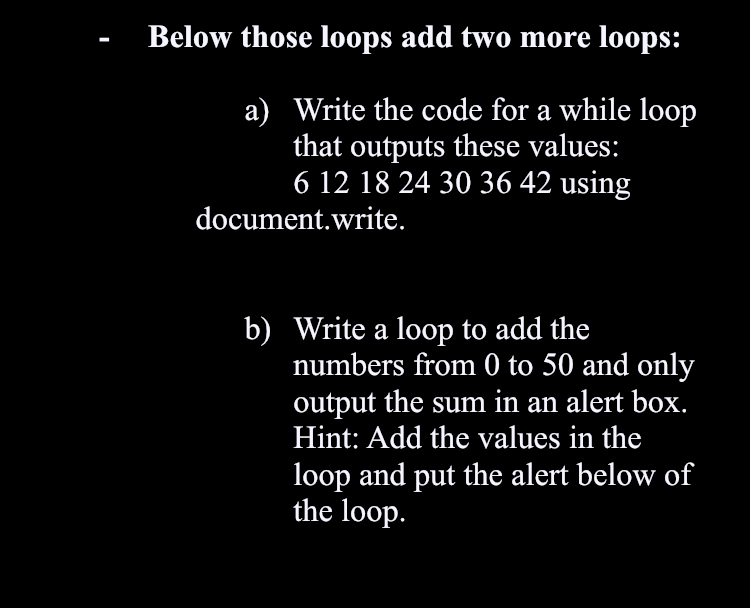 - Below those loops add two more loops:

a) Write the code for a while loop that outputs these values: 6 12 18 24 30 36 42 using document.write.

b) Write a loop to add the numbers from 0 to 50 and only output the sum in an alert box. Hint: Add the values in the loop and put the alert below of the loop.